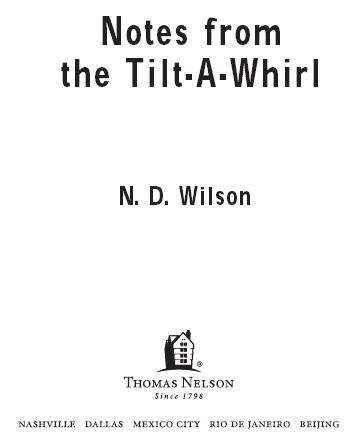 Notes from the Tilt-A-Whirl

N. D. Wilson

®

THOMAS NELSON
Since 1798

NASHVILLE DALLAS MEXICO CITY RIO DE JANEIRO BEIJING